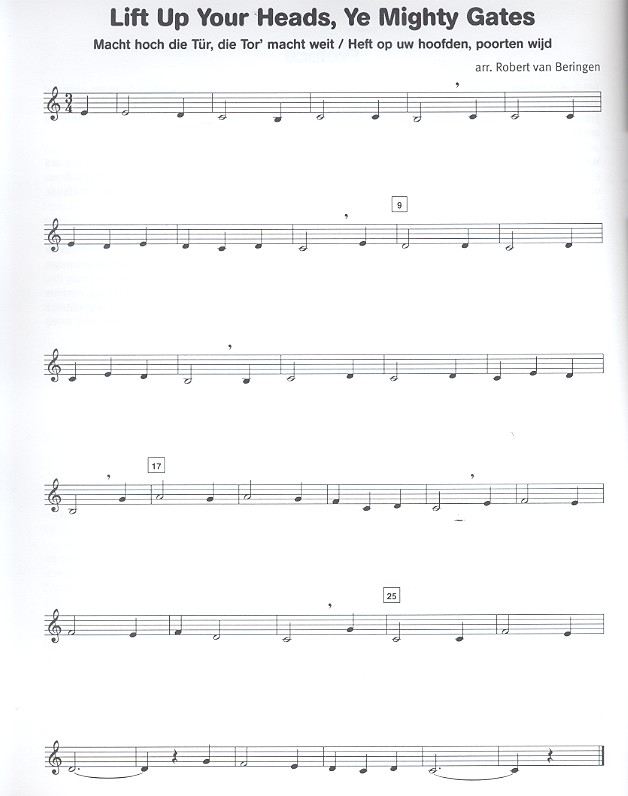 Lift Up Your Heads, Ye Mighty Gates

Macht hoch die Tür, die Tor' macht weit / Heft op uw hoofden, poorten wijd

arr. Robert van Beringen

9

17

25